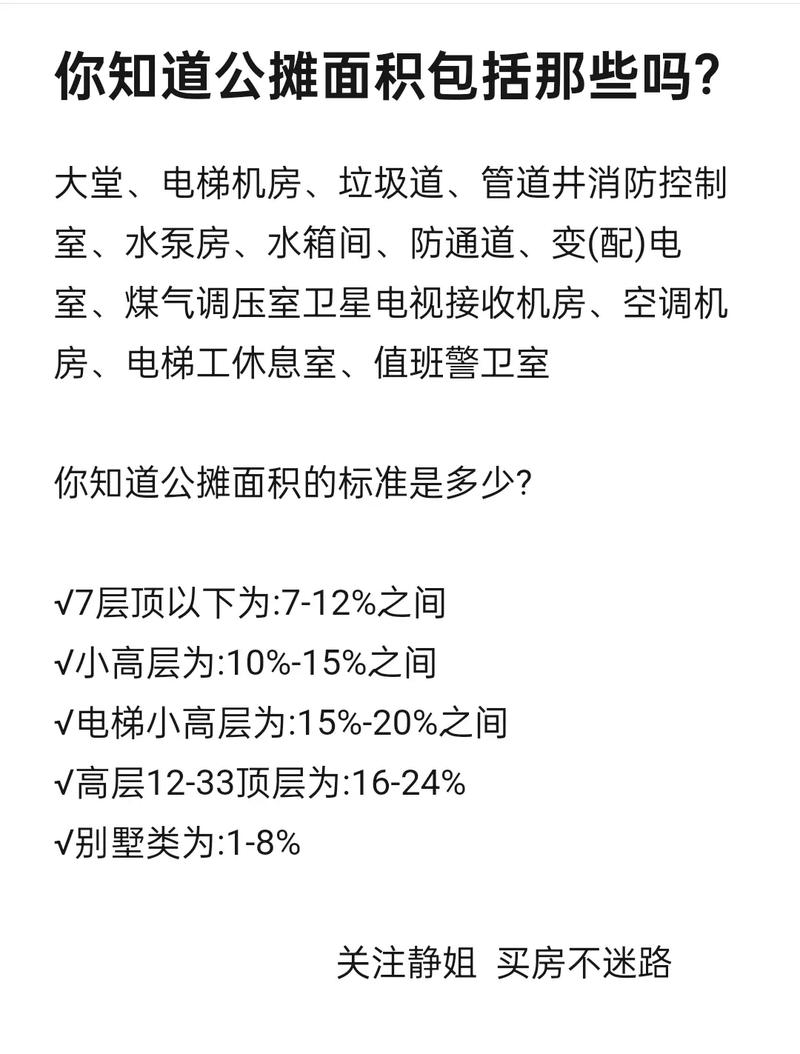 你知道公摊面积包括那些吗?

大堂、电梯机房、垃圾道、管道井消防控制室、水泵房、水箱间、防通道、变(配)电室、煤气调压室卫星电视接收机房、空调机房、电梯工休息室、值班警卫室

你知道公摊面积的标准是多少?

√7层顶以下为:7-12%之间
√小高层为:10%-15%之间
√电梯小高层为:15%-20%之间
√高层12-33顶层为:16-24%
√别墅类为:1-8%

关注静姐 买房不迷路